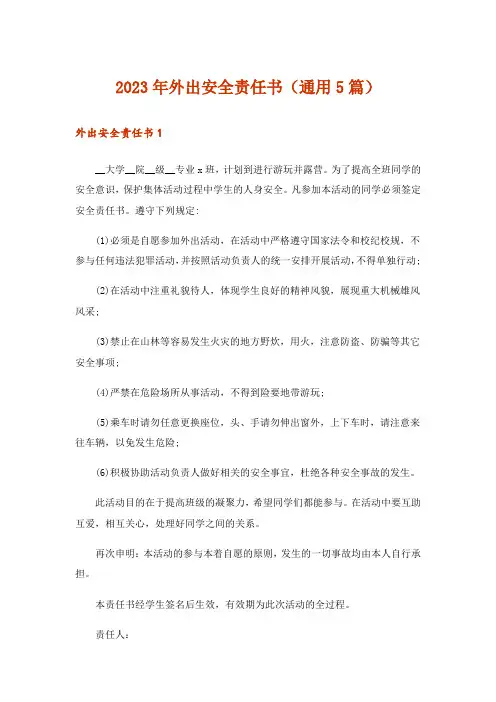 2023年外出安全责任书（通用5篇）

外出安全责任书1

__大学__院__级__专业x班，计划到进行游玩并露营。为了提高全班同学的安全意识，保护集体活动过程中学生的人身安全。凡参加本活动的同学必须签定安全责任书。遵守下列规定：

(1)必须是自愿参加外出活动，在活动中严格遵守国家法令和校纪校规，不参与任何违法犯罪活动，并按照活动负责人的统一安排开展活动，不得单独行动；

(2)在活动中注重礼貌待人，体现学生良好的精神风貌，展现重大机械雄风风采；

(3)禁止在山林等容易发生火灾的地方野炊，用火，注意防盗、防骗等其它安全事项；

(4)严禁在危险场所从事活动，不得到险要地带游玩；

(5)乘车时请勿任意更换座位，头、手请勿伸出窗外，上下车时，请注意来往车辆，以免发生危险；

(6)积极协助活动负责人做好相关的安全事宜，杜绝各种安全事故的发生。

此活动目的在于提高班级的凝聚力，希望同学们都能参与。在活动中要互助互爱，相互关心，处理好同学之间的关系。

再次申明：本活动的参与本着自愿的原则，发生的一切事故均由本人自行承担。

本责任书经学生签名后生效，有效期为此次活动的全过程。

责任人：